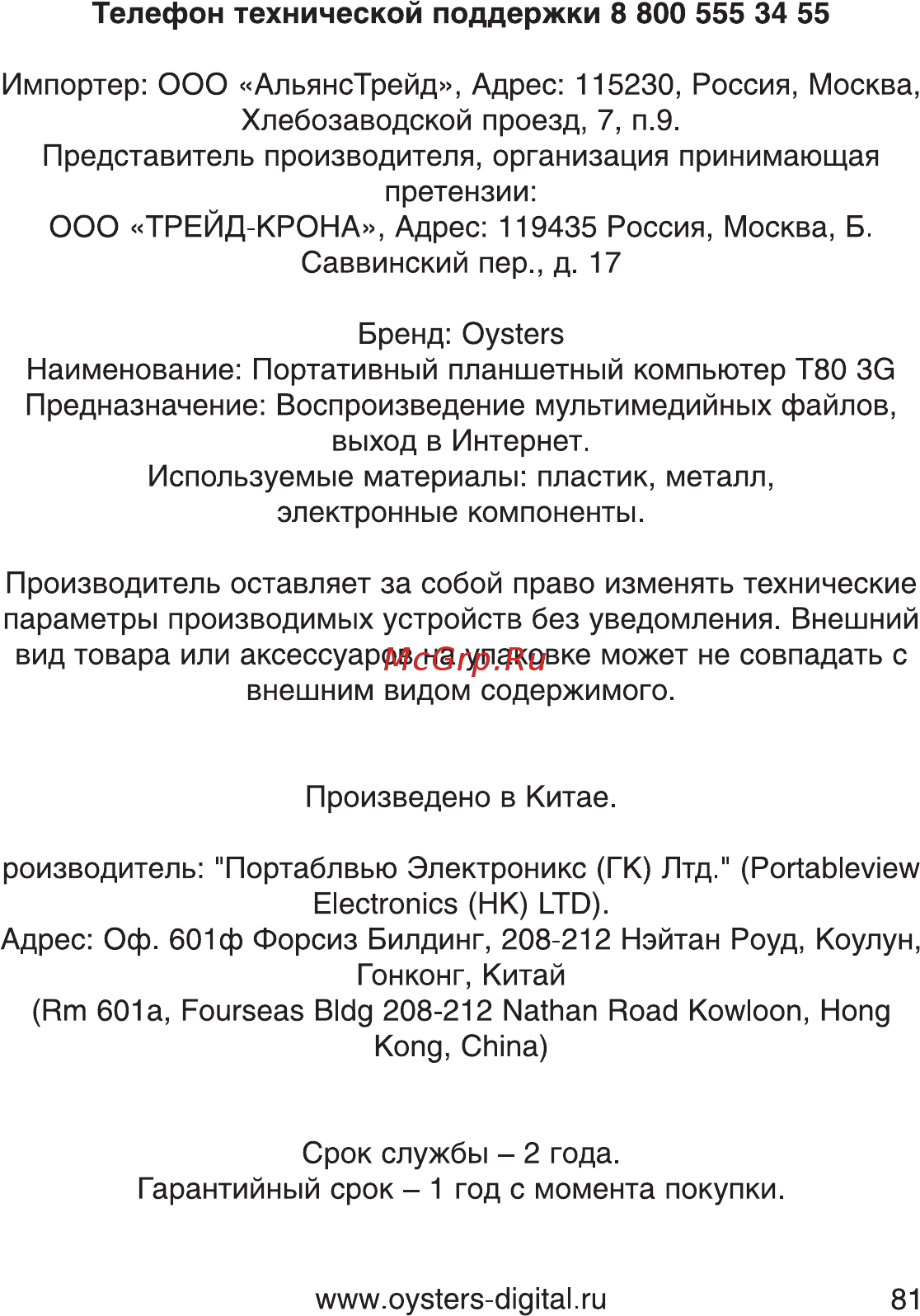 Телефон технической поддержки 8 800 555 34 55

Импортер: ООО «АльянсТрейд», Адрес: 115230, Россия, Москва, Хлебозаводской проезд, 7, п.9.
Представитель производителя, организация принимающая претензии:
ООО «ТРЕЙД-КРОНА», Адрес: 119435 Россия, Москва, Б. Саввинский пер., д. 17

Бренд: Oysters
Наименование: Портативный планшетный компьютер T80 3G
Предназначение: Воспроизведение мультимедийных файлов, выход в Интернет.
Используемые материалы: пластик, металл, электронные компоненты.

Производитель оставляет за собой право изменять технические параметры производимых устройств без уведомления. Внешний вид товара или аксессуаров на упаковке может не совпадать с внешним видом содержимого.

McGrp.Ru

Произведено в Китае.

роизводитель: "Портаблвью Электроникс (ГК) Лтд." (Portableview Electronics (HK) LTD).
Адрес: Оф. 601ф Форсиз Билдинг, 208-212 Нэйтан Роуд, Коулун, Гонконг, Китай
(Rm 601a, Fourseas Bldg 208-212 Nathan Road Kowloon, Hong Kong, China)

Срок службы – 2 года.
Гарантийный срок – 1 год с момента покупки.

www.oysters-digital.ru

81